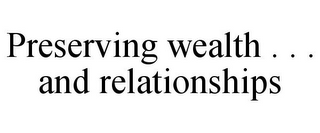 Preserving wealth . . .
and relationships